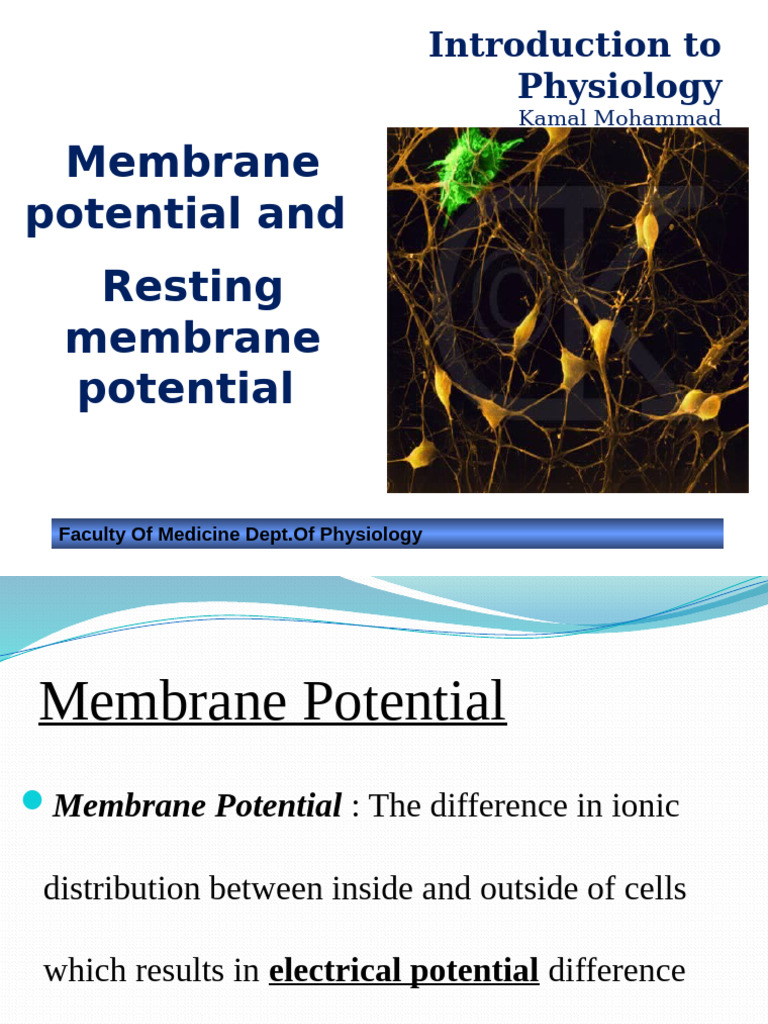 Introduction to Physiology
Kamal Mohammad

Membrane potential and

Resting membrane potential

Faculty Of Medicine Dept.Of Physiology

Membrane Potential

• Membrane Potential : The difference in ionic distribution between inside and outside of cells which results in electrical potential difference